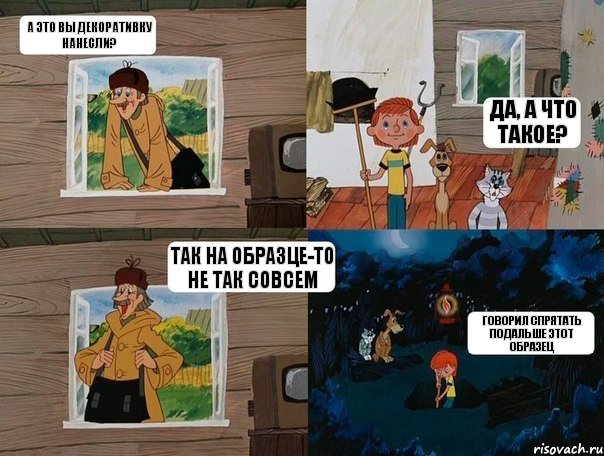 А ЭТО ВЫ ДЕКОРАТИВКУ НАНЕСЛИ?

ДА, А ЧТО ТАКОЕ?

ТАК НА ОБРАЗЦЕ-ТО НЕ ТАК СОВСЕМ

ГОВОРИЛ СПРЯТАТЬ ПОДАЛЬШЕ ЭТОТ ОБРАЗЕЦ

risovach.ru